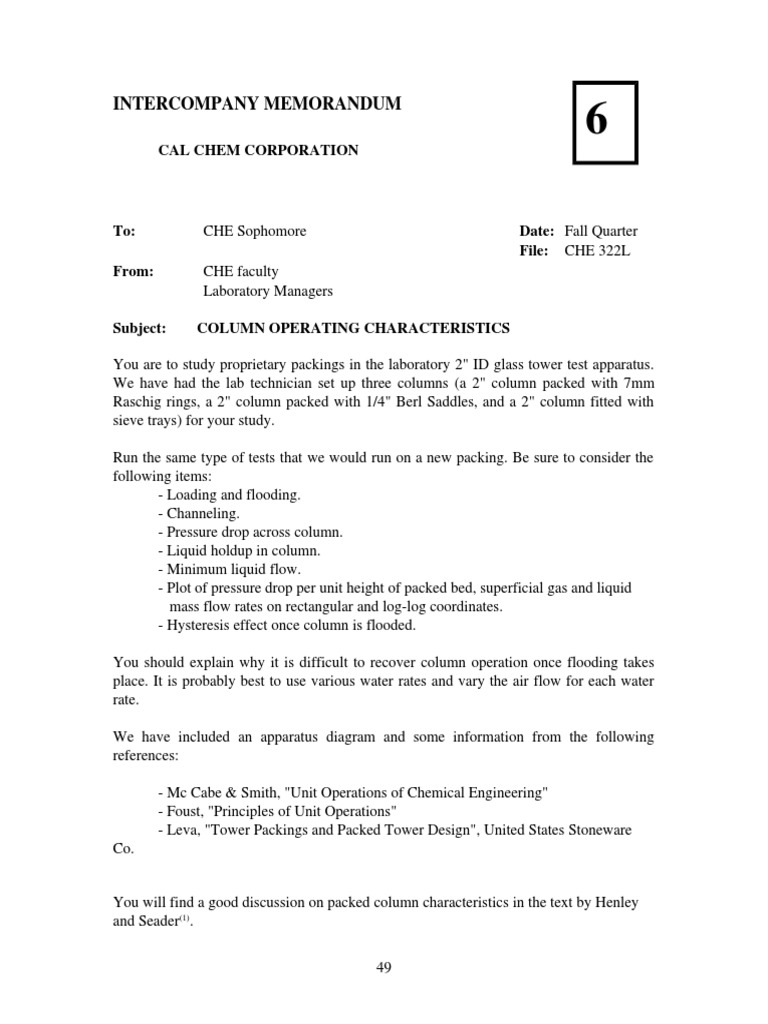 INTERCOMPANY MEMORANDUM

6

CAL CHEM CORPORATION

To: CHE Sophomore

Date: Fall Quarter
File: CHE 322L

From: CHE faculty
Laboratory Managers

Subject: COLUMN OPERATING CHARACTERISTICS

You are to study proprietary packings in the laboratory 2" ID glass tower test apparatus. We have had the lab technician set up three columns (a 2" column packed with 7mm Raschig rings, a 2" column packed with 1/4" Berl Saddles, and a 2" column fitted with sieve trays) for your study.

Run the same type of tests that we would run on a new packing. Be sure to consider the following items:
- Loading and flooding.
- Channeling.
- Pressure drop across column.
- Liquid holdup in column.
- Minimum liquid flow.
- Plot of pressure drop per unit height of packed bed, superficial gas and liquid mass flow rates on rectangular and log-log coordinates.
- Hysteresis effect once column is flooded.

You should explain why it is difficult to recover column operation once flooding takes place. It is probably best to use various water rates and vary the air flow for each water rate.

We have included an apparatus diagram and some information from the following references:

- Mc Cabe & Smith, "Unit Operations of Chemical Engineering"
- Foust, "Principles of Unit Operations"
- Leva, "Tower Packings and Packed Tower Design", United States Stoneware Co.

You will find a good discussion on packed column characteristics in the text by Henley and Seader$^{(1)}$.

49